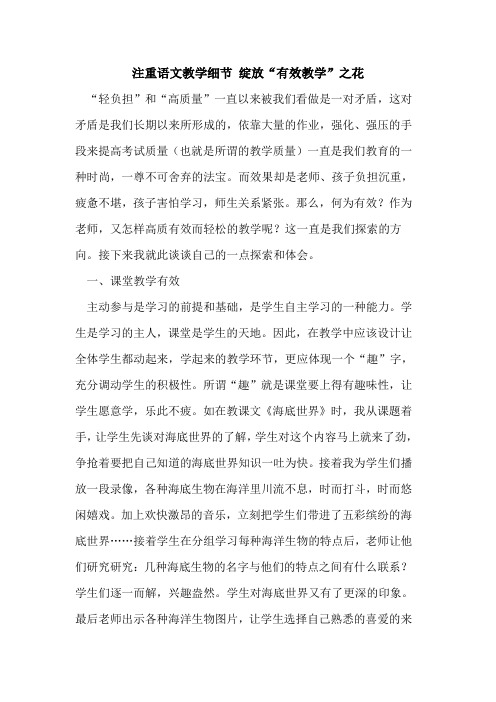 注重语文教学细节 绽放“有效教学”之花

“轻负担”和“高质量”一直以来被我们看做是一对矛盾，这对矛盾是我们长期以来所形成的，依靠大量的作业，强化、强压的手段来提高考试质量（也就是所谓的教学质量）一直是我们教育的一种时尚，一尊不可舍弃的法宝。而效果却是老师、孩子负担沉重，疲惫不堪，孩子害怕学习，师生关系紧张。那么，何为有效？作为老师，又怎样高质有效而轻松的教学呢？这一直是我们探索的方向。接下来我就此谈谈自己的一点探索和体会。

一、课堂教学有效

主动参与是学习的前提和基础，是学生自主学习的一种能力。学生是学习的主人，课堂是学生的天地。因此，在教学中应该设计让全体学生都动起来，学起来的教学环节，更应体现一个“趣”字，充分调动学生的积极性。所谓“趣”就是课堂要上得有趣味性，让学生愿意学，乐此不疲。如在教课文《海底世界》时，我从课题着手，让学生先谈对海底世界的了解，学生对这个内容马上就来了劲，争抢着要把自己知道的海底世界知识一吐为快。接着我为学生们播放一段录像，各种海底生物在海洋里川流不息，时而打斗，时而悠闲嬉戏。加上欢快激昂的音乐，立刻把学生们带进了五彩缤纷的海底世界……接着学生在分组学习每种海洋生物的特点后，老师让他们研究研究：几种海底生物的名字与他们的特点之间有什么联系？学生们逐一而解，兴趣盎然。学生对海底世界又有了更深的印象。最后老师出示各种海洋生物图片，让学生选择自己熟悉的喜爱的来